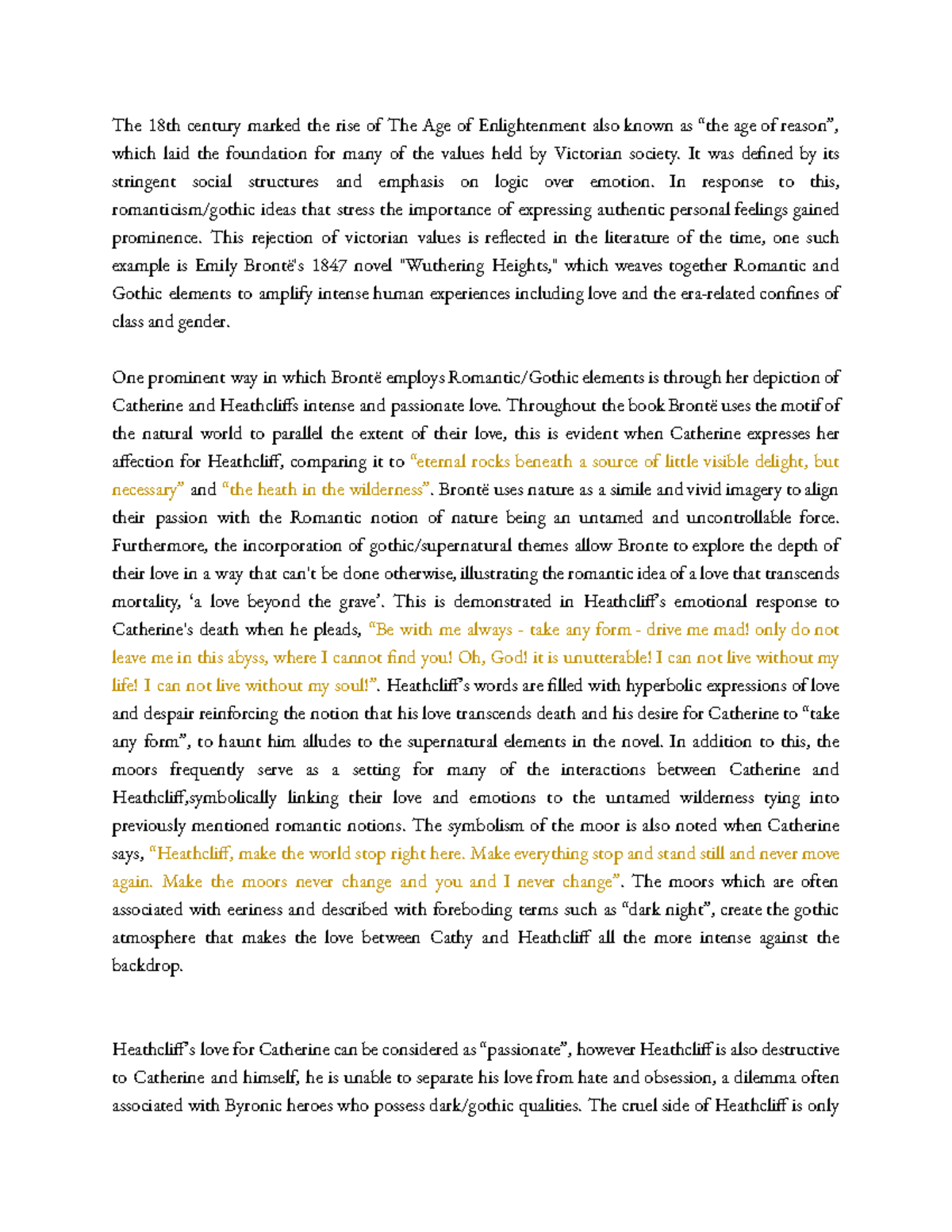 The 18th century marked the rise of The Age of Enlightenment also known as “the age of reason”, which laid the foundation for many of the values held by Victorian society. It was defined by its stringent social structures and emphasis on logic over emotion. In response to this, romanticism/gothic ideas that stress the importance of expressing authentic personal feelings gained prominence. This rejection of victorian values is reflected in the literature of the time, one such example is Emily Brontë's 1847 novel "Wuthering Heights," which weaves together Romantic and Gothic elements to amplify intense human experiences including love and the era-related confines of class and gender.

One prominent way in which Brontë employs Romantic/Gothic elements is through her depiction of Catherine and Heathcliffs intense and passionate love. Throughout the book Brontë uses the motif of the natural world to parallel the extent of their love, this is evident when Catherine expresses her affection for Heathcliff, comparing it to “eternal rocks beneath a source of little visible delight, but necessary” and “the heath in the wilderness”. Brontë uses nature as a simile and vivid imagery to align their passion with the Romantic notion of nature being an untamed and uncontrollable force. Furthermore, the incorporation of gothic/supernatural themes allow Bronte to explore the depth of their love in a way that can't be done otherwise, illustrating the romantic idea of a love that transcends mortality, ‘a love beyond the grave’. This is demonstrated in Heathcliff’s emotional response to Catherine's death when he pleads, “Be with me always - take any form - drive me mad! only do not leave me in this abyss, where I cannot find you! Oh, God! it is unutterable! I can not live without my life! I can not live without my soul!”. Heathcliff’s words are filled with hyperbolic expressions of love and despair reinforcing the notion that his love transcends death and his desire for Catherine to “take any form”, to haunt him alludes to the supernatural elements in the novel. In addition to this, the moors frequently serve as a setting for many of the interactions between Catherine and Heathcliff,symbolically linking their love and emotions to the untamed wilderness tying into previously mentioned romantic notions. The symbolism of the moor is also noted when Catherine says, “Heathcliff, make the world stop right here. Make everything stop and stand still and never move again. Make the moors never change and you and I never change”. The moors which are often associated with eeriness and described with foreboding terms such as “dark night”, create the gothic atmosphere that makes the love between Cathy and Heathcliff all the more intense against the backdrop.

Heathcliff’s love for Catherine can be considered as “passionate”, however Heathcliff is also destructive to Catherine and himself, he is unable to separate his love from hate and obsession, a dilemma often associated with Byronic heroes who possess dark/gothic qualities. The cruel side of Heathcliff is only